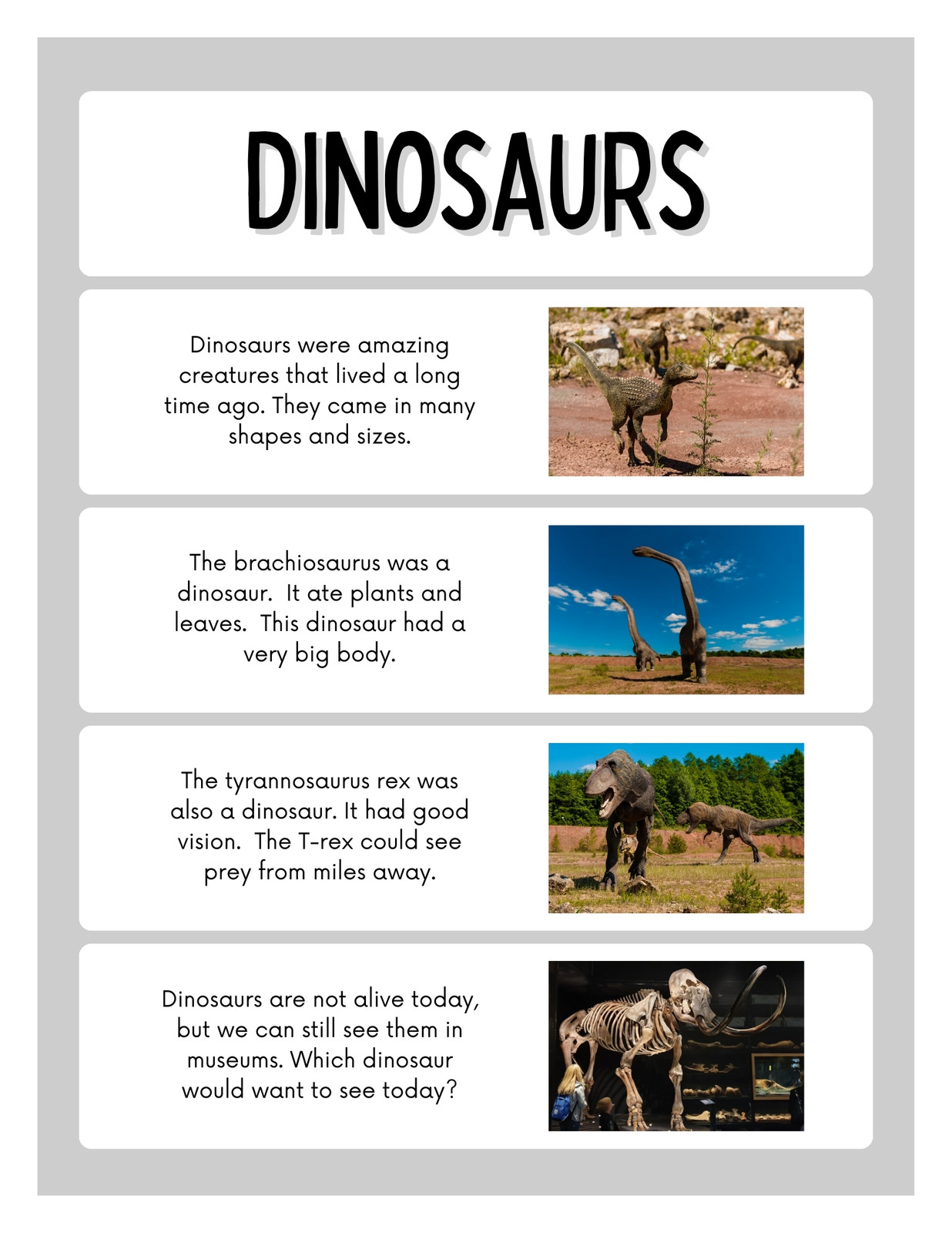 DINOSAURS

Dinosaurs were amazing creatures that lived a long time ago. They came in many shapes and sizes.

The brachiosaurus was a dinosaur. It ate plants and leaves. This dinosaur had a very big body.

The tyrannosaurus rex was also a dinosaur. It had good vision. The T-rex could see prey from miles away.

Dinosaurs are not alive today, but we can still see them in museums. Which dinosaur would want to see today?